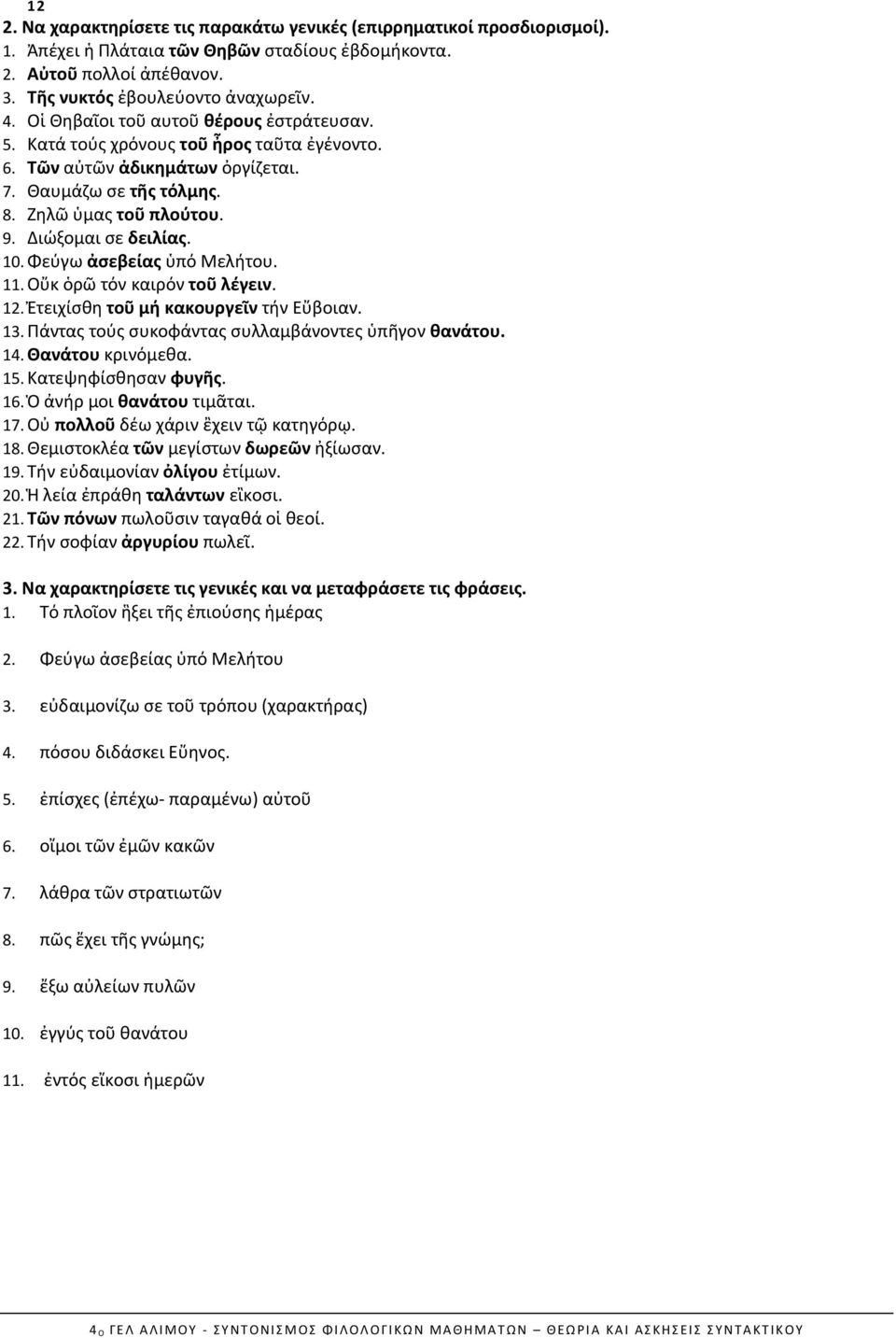 12
2. Να χαρακτηρίσετε τις παρακάτω γενικές (επιρρηματικοί προσδιορισμοί).
1. Ἀπέχει ἡ Πλάταια τῶν Θηβῶν σταδίους ἑβδομήκοντα.
2. Αὐτοῦ πολλοί ἀπέθανον.
3. Τῆς νυκτός ἐβουλεύοντο ἀναχωρεῖν.
4. Οἱ Θηβαῖοι τοῦ αυτοῦ θέρους ἐστράτευσαν.
5. Κατά τούς χρόνους τοῦ ἦρος ταῦτα ἐγένοντο.
6. Τῶν αὐτῶν ἀδικημάτων ὀργίζεται.
7. Θαυμάζω σε τῆς τόλμης.
8. Ζηλῶ ὑμας τοῦ πλούτου.
9. Διώξομαι σε δειλίας.
10. Φεύγω ἀσεβείας ὑπό Μελήτου.
11. Οὔκ ὁρῶ τόν καιρόν τοῦ λέγειν.
12. Ἐτειχίσθη τοῦ μή κακουργεῖν τήν Εὔβοιαν.
13. Πάντας τούς συκοφάντας συλλαμβάνοντες ὑπῆγον θανάτου.
14. Θανάτου κρινόμεθα.
15. Κατεψηφίσθησαν φυγῆς.
16. Ὁ ἀνήρ μοι θανάτου τιμᾶται.
17. Οὐ πολλοῦ δέω χάριν ἔχειν τῷ κατηγόρῳ.
18. Θεμιστοκλέα τῶν μεγίστων δωρεῶν ἠξίωσαν.
19. Τήν εὐδαιμονίαν ὀλίγου ἐτίμων.
20. Ἡ λεία ἐπράθη ταλάντων εἴκοσι.
21. Τῶν πόνων πωλοῦσιν ταγαθά οἱ θεοί.
22. Τήν σοφίαν ἀργυρίου πωλεῖ.

3. Να χαρακτηρίσετε τις γενικές και να μεταφράσετε τις φράσεις.
1. Τό πλοῖον ἥξει τῆς ἐπιούσης ἡμέρας

2. Φεύγω ἀσεβείας ὑπό Μελήτου

3. εὐδαιμονίζω σε τοῦ τρόπου (χαρακτήρας)

4. πόσου διδάσκει Εὔηνος.

5. ἐπίσχες (ἐπέχω- παραμένω) αὐτοῦ

6. οἴμοι τῶν ἐμῶν κακῶν

7. λάθρα τῶν στρατιωτῶν

8. πῶς ἔχει τῆς γνώμης;

9. ἔξω αὐλείων πυλῶν

10. ἐγγύς τοῦ θανάτου

11. ἐντός εἴκοσι ἡμερῶν

4ο ΓΕΛ ΑΛΙΜΟΥ - ΣΥΝΤΟΝΙΣΜΟΣ ΦΙΛΟΛΟΓΙΚΩΝ ΜΑΘΗΜΑΤΩΝ – ΘΕΩΡΙΑ ΚΑΙ ΑΣΚΗΣΕΙΣ ΣΥΝΤΑΚΤΙΚΟΥ